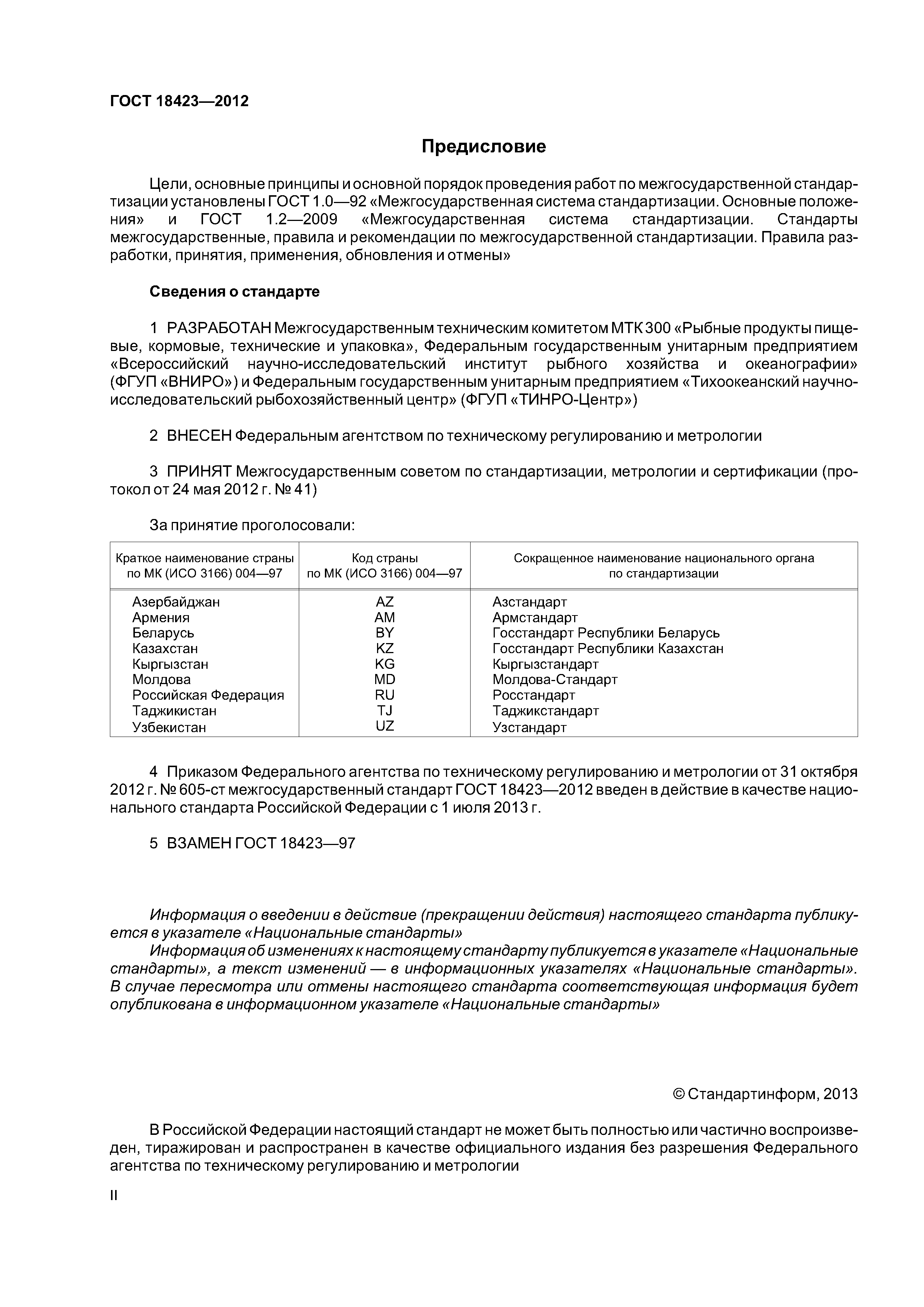 ГОСТ 18423—2012

Предисловие

Цели, основные принципы и основной порядок проведения работ по межгосударственной стандартизации установлены ГОСТ 1.0—92 «Межгосударственная система стандартизации. Основные положения» и ГОСТ 1.2—2009 «Межгосударственная система стандартизации. Стандарты межгосударственные, правила и рекомендации по межгосударственной стандартизации. Правила разработки, принятия, применения, обновления и отмены»

Сведения о стандарте

1 РАЗРАБОТАН Межгосударственным техническим комитетом МТК 300 «Рыбные продукты пищевые, кормовые, технические и упаковка», Федеральным государственным унитарным предприятием «Всероссийский научно-исследовательский институт рыбного хозяйства и океанографии» (ФГУП «ВНИРО») и Федеральным государственным унитарным предприятием «Тихоокеанский научно-исследовательский рыбохозяйственный центр» (ФГУП «ТИНРО-Центр»)

2 ВНЕСЕН Федеральным агентством по техническому регулированию и метрологии

3 ПРИНЯТ Межгосударственным советом по стандартизации, метрологии и сертификации (протокол от 24 мая 2012 г. № 41)

За принятие проголосовали:

| Краткое наименование страны по МК (ИСО 3166) 004—97 | Код страны по МК (ИСО 3166) 004—97 | Сокращенное наименование национального органа по стандартизации |
|---|---|---|
| Азербайджан | AZ | Азстандарт |
| Армения | AM | Армстандарт |
| Беларусь | BY | Госстандарт Республики Беларусь |
| Казахстан | KZ | Госстандарт Республики Казахстан |
| Кыргызстан | KG | Кыргызстандарт |
| Молдова | MD | Молдова-Стандарт |
| Российская Федерация | RU | Росстандарт |
| Таджикистан | TJ | Таджикстандарт |
| Узбекистан | UZ | Узстандарт |

4 Приказом Федерального агентства по техническому регулированию и метрологии от 31 октября 2012 г. № 605-ст межгосударственный стандарт ГОСТ 18423—2012 введен в действие в качестве национального стандарта Российской Федерации с 1 июля 2013 г.

5 ВЗАМЕН ГОСТ 18423—97

Информация о введении в действие (прекращении действия) настоящего стандарта публикуется в указателе «Национальные стандарты»
Информация об изменениях к настоящему стандарту публикуется в указателе «Национальные стандарты», а текст изменений — в информационных указателях «Национальные стандарты». В случае пересмотра или отмены настоящего стандарта соответствующая информация будет опубликована в информационном указателе «Национальные стандарты»

© Стандартинформ, 2013

В Российской Федерации настоящий стандарт не может быть полностью или частично воспроизведен, тиражирован и распространен в качестве официального издания без разрешения Федерального агентства по техническому регулированию и метрологии

II